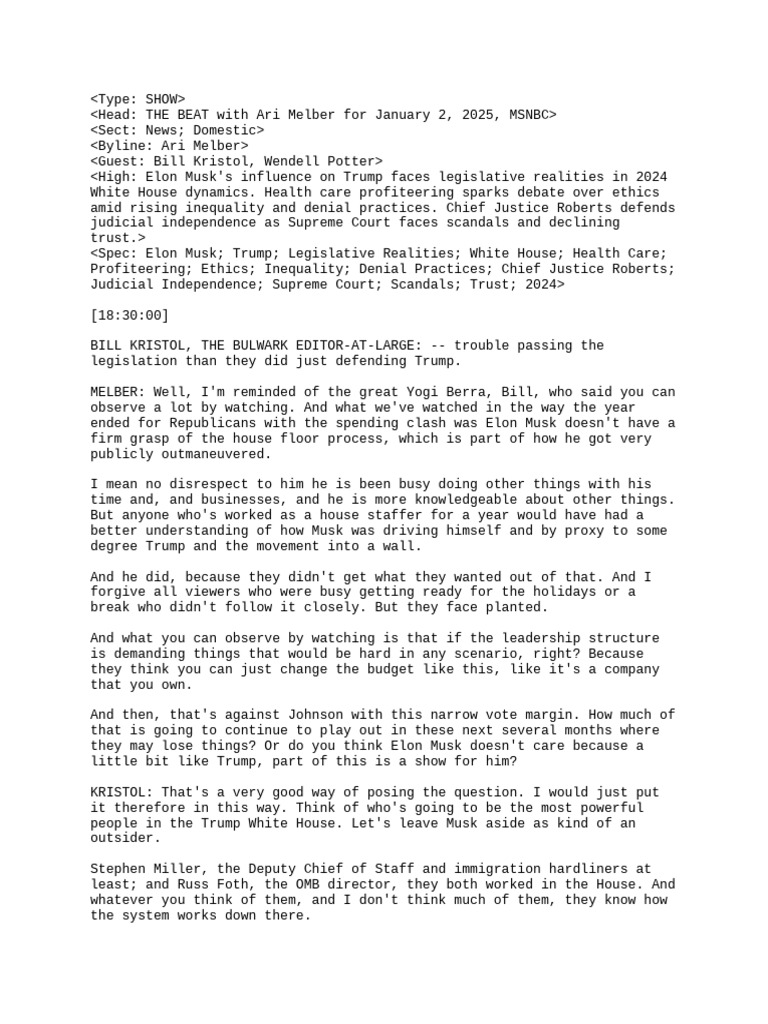 <Type: SHOW>
<Head: THE BEAT with Ari Melber for January 2, 2025, MSNBC>
<Sect: News; Domestic>
<Byline: Ari Melber>
<Guest: Bill Kristol, Wendell Potter>
<High: Elon Musk's influence on Trump faces legislative realities in 2024 White House dynamics. Health care profiteering sparks debate over ethics amid rising inequality and denial practices. Chief Justice Roberts defends judicial independence as Supreme Court faces scandals and declining trust.>
<Spec: Elon Musk; Trump; Legislative Realities; White House; Health Care; Profiteering; Ethics; Inequality; Denial Practices; Chief Justice Roberts; Judicial Independence; Supreme Court; Scandals; Trust; 2024>

[18:30:00]

BILL KRISTOL, THE BULWARK EDITOR-AT-LARGE: -- trouble passing the legislation than they did just defending Trump.

MELBER: Well, I'm reminded of the great Yogi Berra, Bill, who said you can observe a lot by watching. And what we've watched in the way the year ended for Republicans with the spending clash was Elon Musk doesn't have a firm grasp of the house floor process, which is part of how he got very publicly outmaneuvered.

I mean no disrespect to him he is been busy doing other things with his time and, and businesses, and he is more knowledgeable about other things. But anyone who's worked as a house staffer for a year would have had a better understanding of how Musk was driving himself and by proxy to some degree Trump and the movement into a wall.

And he did, because they didn't get what they wanted out of that. And I forgive all viewers who were busy getting ready for the holidays or a break who didn't follow it closely. But they face planted.

And what you can observe by watching is that if the leadership structure is demanding things that would be hard in any scenario, right? Because they think you can just change the budget like this, like it's a company that you own.

And then, that's against Johnson with this narrow vote margin. How much of that is going to continue to play out in these next several months where they may lose things? Or do you think Elon Musk doesn't care because a little bit like Trump, part of this is a show for him?

KRISTOL: That's a very good way of posing the question. I would just put it therefore in this way. Think of who's going to be the most powerful people in the Trump White House. Let's leave Musk aside as kind of an outsider.

Stephen Miller, the Deputy Chief of Staff and immigration hardliners at least; and Russ Foth, the OMB director, they both worked in the House. And whatever you think of them, and I don't think much of them, they know how the system works down there.